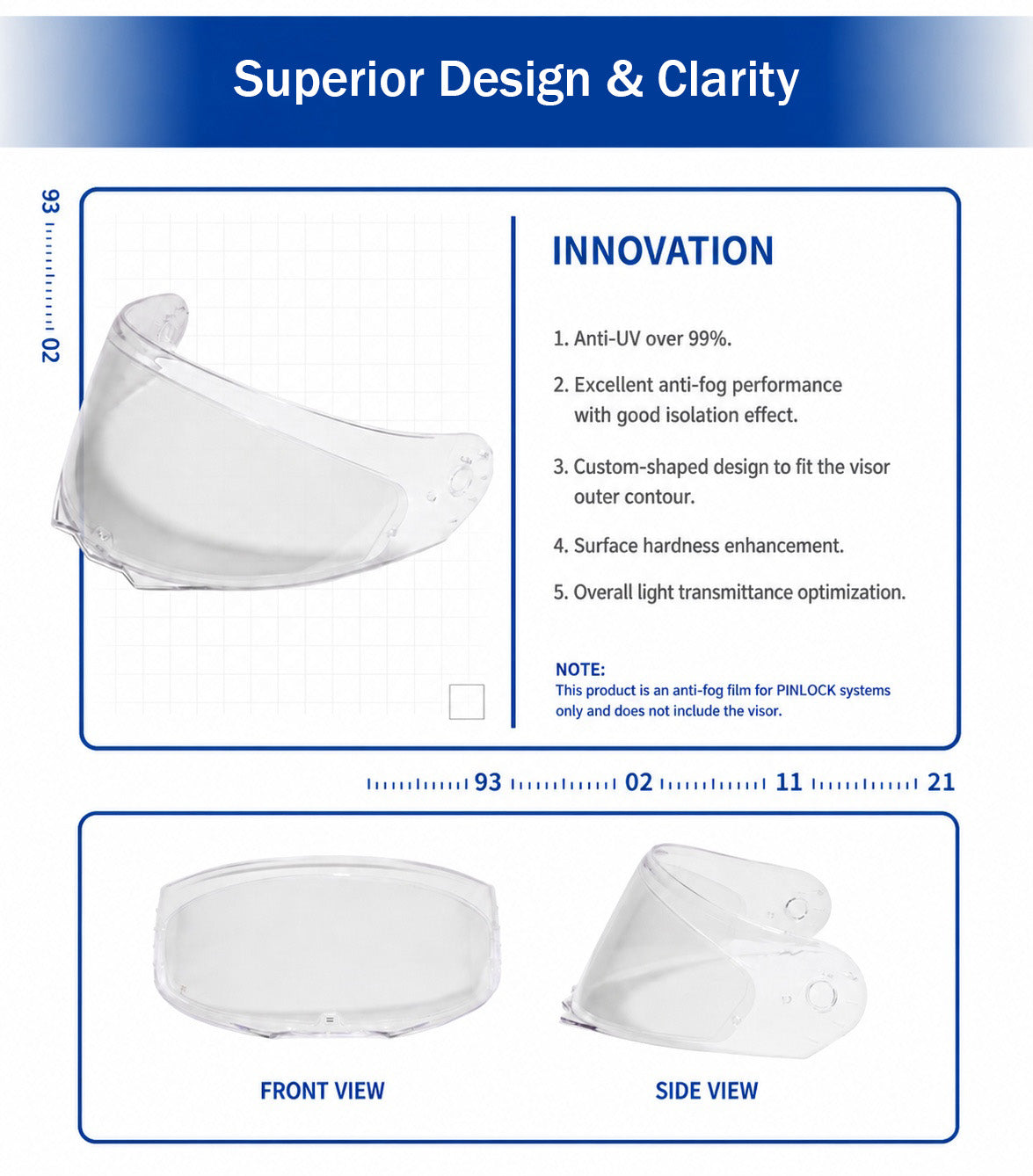 Superior Design & Clarity

93

02

INNOVATION

1. Anti-UV over 99%.

2. Excellent anti-fog performance with good isolation effect.

3. Custom-shaped design to fit the visor outer contour.

4. Surface hardness enhancement.

5. Overall light transmittance optimization.

NOTE:
This product is an anti-fog film for PINLOCK systems only and does not include the visor.

93 02 11 21

FRONT VIEW

SIDE VIEW